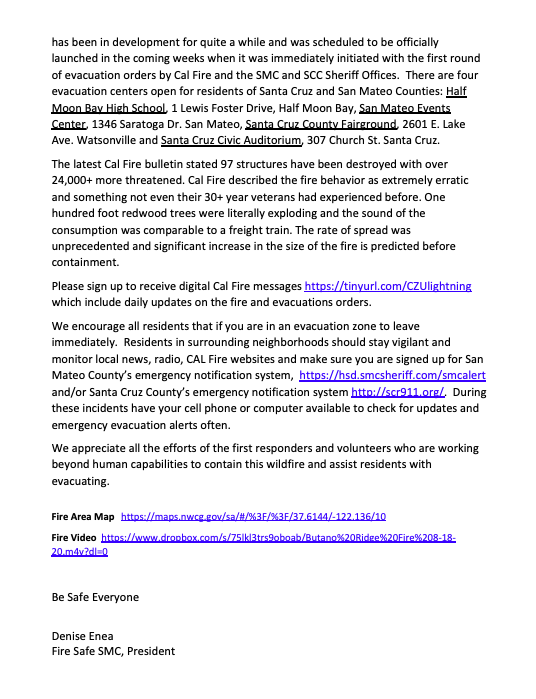 has been in development for quite a while and was scheduled to be officially launched in the coming weeks when it was immediately initiated with the first round of evacuation orders by Cal Fire and the SMC and SCC Sheriff Offices. There are four evacuation centers open for residents of Santa Cruz and San Mateo Counties: Half Moon Bay High School, 1 Lewis Foster Drive, Half Moon Bay, San Mateo Events Center, 1346 Saratoga Dr. San Mateo, Santa Cruz County Fairground, 2601 E. Lake Ave. Watsonville and Santa Cruz Civic Auditorium, 307 Church St. Santa Cruz.

The latest Cal Fire bulletin stated 97 structures have been destroyed with over 24,000+ more threatened. Cal Fire described the fire behavior as extremely erratic and something not even their 30+ year veterans had experienced before. One hundred foot redwood trees were literally exploding and the sound of the consumption was comparable to a freight train. The rate of spread was unprecedented and significant increase in the size of the fire is predicted before containment.

Please sign up to receive digital Cal Fire messages https://tinyurl.com/CZUlightning which include daily updates on the fire and evacuations orders.

We encourage all residents that if you are in an evacuation zone to leave immediately. Residents in surrounding neighborhoods should stay vigilant and monitor local news, radio, CAL Fire websites and make sure you are signed up for San Mateo County's emergency notification system, https://hsd.smcsheriff.com/smcalert and/or Santa Cruz County's emergency notification system http://scr911.org/. During these incidents have your cell phone or computer available to check for updates and emergency evacuation alerts often.

We appreciate all the efforts of the first responders and volunteers who are working beyond human capabilities to contain this wildfire and assist residents with evacuating.

Fire Area Map https://maps.nwcg.gov/sa/#/%3F/%3F/37.6144/-122.136/10

Fire Video https://www.dropbox.com/s/75lkl3trs9oboab/Butano%20Ridge%20Fire%208-18-20.m4v?dl=0

Be Safe Everyone

Denise Enea
Fire Safe SMC, President